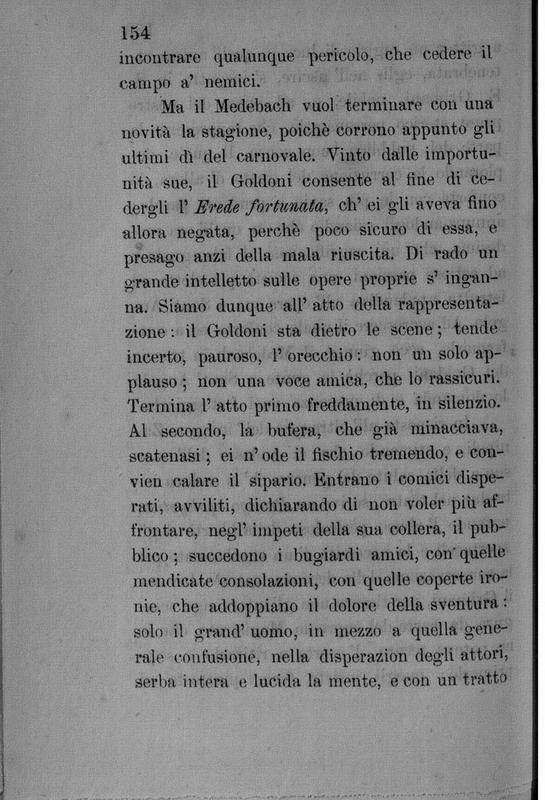 154

incontrare qualunque pericolo, che cedere il campo a' nemici.

Ma il Medebach vuol terminare con una novità la stagione, poichè corrono appunto gli ultimi dì del carnovale. Vinto dalle importunità sue, il Goldoni consente al fine di cedergli l' Erede fortunata, ch' ei gli aveva fino allora negata, perchè poco sicuro di essa, e presago anzi della mala riuscita. Di rado un grande intelletto sulle opere proprie s' inganna. Siamo dunque all' atto della rappresentazione: il Goldoni sta dietro le scene; tende incerto, pauroso, l' orecchio: non un solo applauso; non una voce amica, che lo rassicuri. Termina l' atto primo freddamente, in silenzio. Al secondo, la bufera, che già minacciava, scatenasi; ei n' ode il fischio tremendo, e convien calare il sipario. Entrano i comici disperati, avviliti, dichiarando di non voler più affrontare, negl' impeti della sua collera, il pubblico; succedono i bugiardi amici, con quelle mendicate consolazioni, con quelle coperte ironie, che addoppiano il dolore della sventura: solo il grand' uomo, in mezzo a quella generale confusione, nella disperazion degli attori, serba intera e lucida la mente, e con un tratto